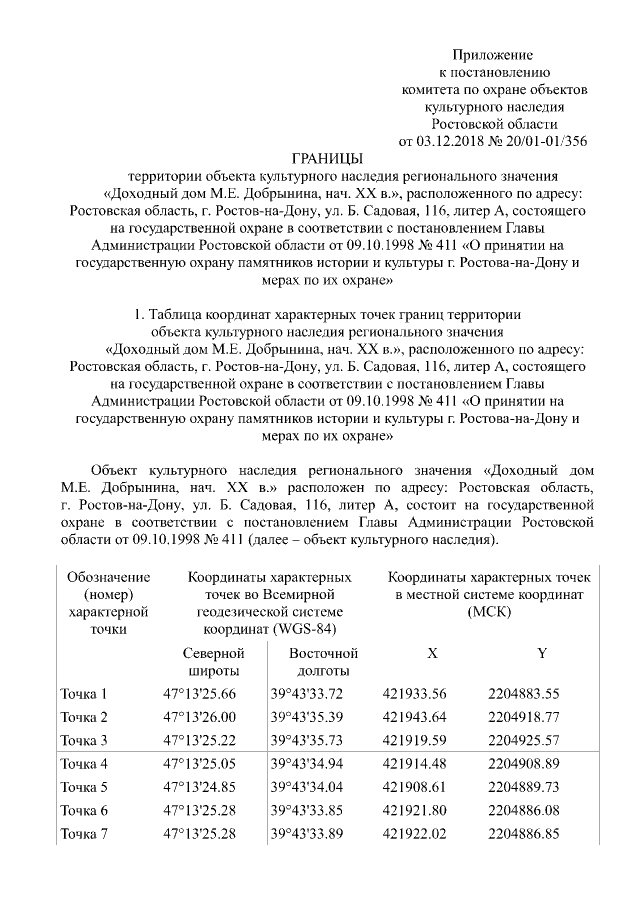 Приложение
к постановлению
комитета по охране объектов
культурного наследия
Ростовской области
от 03.12.2018 № 20/01-01/356

ГРАНИЦЫ
территории объекта культурного наследия регионального значения «Доходный дом М.Е. Добрынина, нач. XX в.», расположенного по адресу: Ростовская область, г. Ростов-на-Дону, ул. Б. Садовая, 116, литер А, состоящего на государственной охране в соответствии с постановлением Главы Администрации Ростовской области от 09.10.1998 № 411 «О принятии на государственную охрану памятников истории и культуры г. Ростова-на-Дону и мерах по их охране»

1. Таблица координат характерных точек границ территории объекта культурного наследия регионального значения «Доходный дом М.Е. Добрынина, нач. XX в.», расположенного по адресу: Ростовская область, г. Ростов-на-Дону, ул. Б. Садовая, 116, литер А, состоящего на государственной охране в соответствии с постановлением Главы Администрации Ростовской области от 09.10.1998 № 411 «О принятии на государственную охрану памятников истории и культуры г. Ростова-на-Дону и мерах по их охране»

Объект культурного наследия регионального значения «Доходный дом М.Е. Добрынина, нач. XX в.» расположен по адресу: Ростовская область, г. Ростов-на-Дону, ул. Б. Садовая, 116, литер А, состоит на государственной охране в соответствии с постановлением Главы Администрации Ростовской области от 09.10.1998 № 411 (далее – объект культурного наследия).

| Обозначение (номер) характерной точки | Координаты характерных точек во Всемирной геодезической системе координат (WGS-84) | | Координаты характерных точек в местной системе координат (МСК) | |
|---|---|---|---|---|
| | Северной широты | Восточной долготы | X | Y |
| Точка 1 | 47°13'25.66 | 39°43'33.72 | 421933.56 | 2204883.55 |
| Точка 2 | 47°13'26.00 | 39°43'35.39 | 421943.64 | 2204918.77 |
| Точка 3 | 47°13'25.22 | 39°43'35.73 | 421919.59 | 2204925.57 |
| Точка 4 | 47°13'25.05 | 39°43'34.94 | 421914.48 | 2204908.89 |
| Точка 5 | 47°13'24.85 | 39°43'34.04 | 421908.61 | 2204889.73 |
| Точка 6 | 47°13'25.28 | 39°43'33.85 | 421921.80 | 2204886.08 |
| Точка 7 | 47°13'25.28 | 39°43'33.89 | 421922.02 | 2204886.85 |